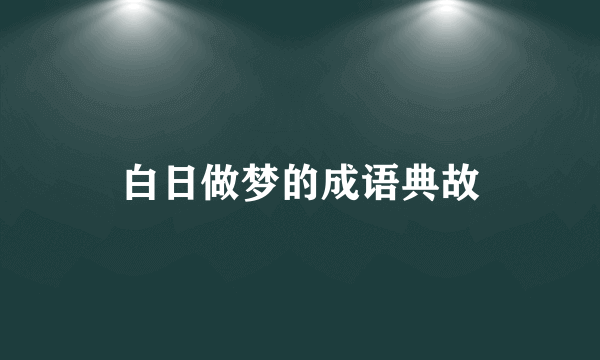 白日做梦的成语典故